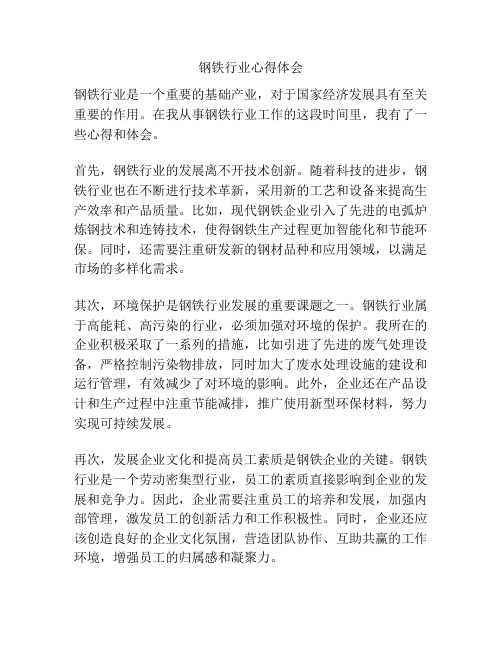 钢铁行业心得体会

钢铁行业是一个重要的基础产业，对于国家经济发展具有至关重要的作用。在我从事钢铁行业工作的这段时间里，我有了一些心得和体会。

首先，钢铁行业的发展离不开技术创新。随着科技的进步，钢铁行业也在不断进行技术革新，采用新的工艺和设备来提高生产效率和产品质量。比如，现代钢铁企业引入了先进的电弧炉炼钢技术和连铸技术，使得钢铁生产过程更加智能化和节能环保。同时，还需要注重研发新的钢材品种和应用领域，以满足市场的多样化需求。

其次，环境保护是钢铁行业发展的重要课题之一。钢铁行业属于高能耗、高污染的行业，必须加强对环境的保护。我所在的企业积极采取了一系列的措施，比如引进了先进的废气处理设备，严格控制污染物排放，同时加大了废水处理设施的建设和运行管理，有效减少了对环境的影响。此外，企业还在产品设计和生产过程中注重节能减排，推广使用新型环保材料，努力实现可持续发展。

再次，发展企业文化和提高员工素质是钢铁企业的关键。钢铁行业是一个劳动密集型行业，员工的素质直接影响到企业的发展和竞争力。因此，企业需要注重员工的培养和发展，加强内部管理，激发员工的创新活力和工作积极性。同时，企业还应该创造良好的企业文化氛围，营造团队协作、互助共赢的工作环境，增强员工的归属感和凝聚力。